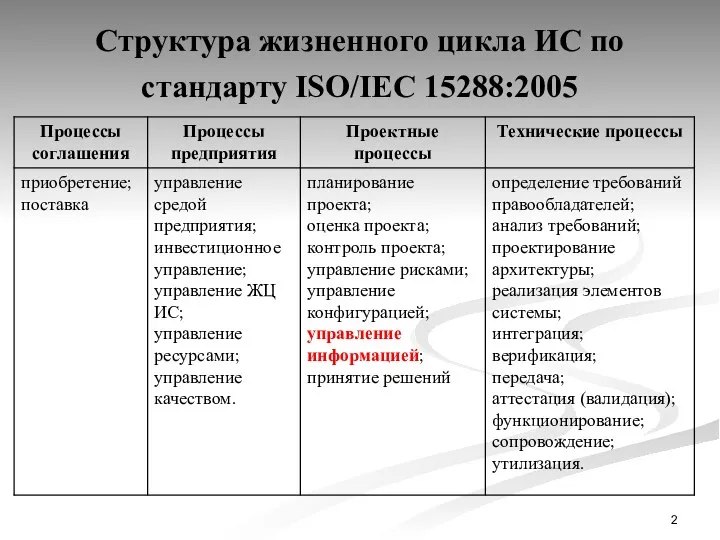 Структура жизненного цикла ИС по стандарту ISO/IEC 15288:2005

| Процессы соглашения | Процессы предприятия | Проектные процессы | Технические процессы |
|---|---|---|---|
| приобретение; поставка | управление средой предприятия; инвестиционное управление; управление ЖЦ ИС; управление ресурсами; управление качеством. | планирование проекта; оценка проекта; контроль проекта; управление рисками; управление конфигурацией; управление информацией; принятие решений | определение требований правообладателей; анализ требований; проектирование архитектуры; реализация элементов системы; интеграция; верификация; передача; аттестация (валидация); функционирование; сопровождение; утилизация. |

2